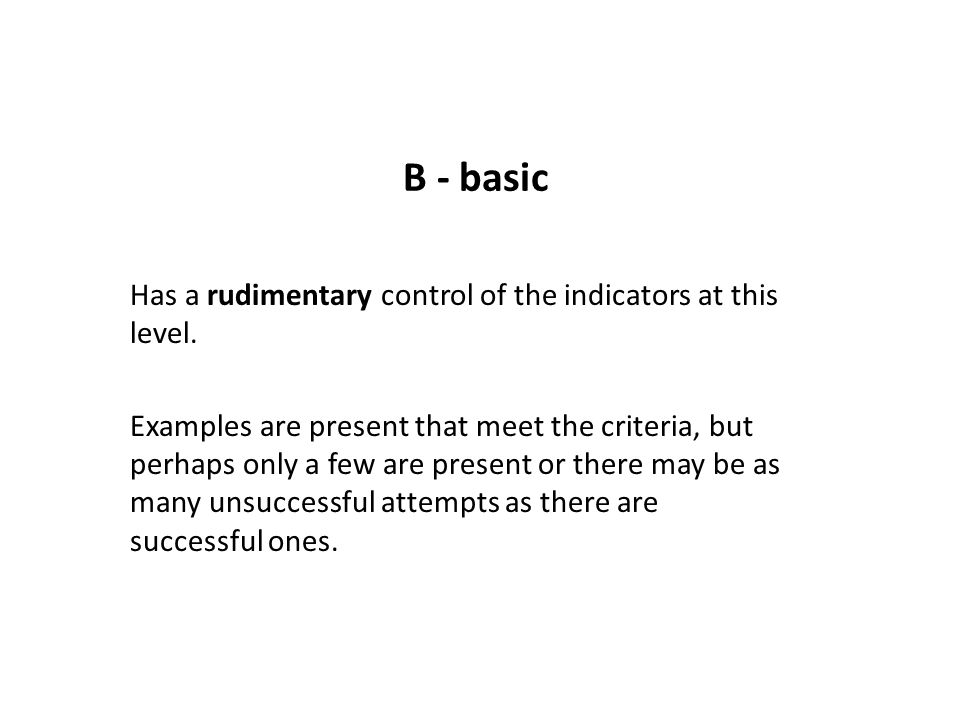 B - basic

Has a rudimentary control of the indicators at this level.

Examples are present that meet the criteria, but perhaps only a few are present or there may be as many unsuccessful attempts as there are successful ones.